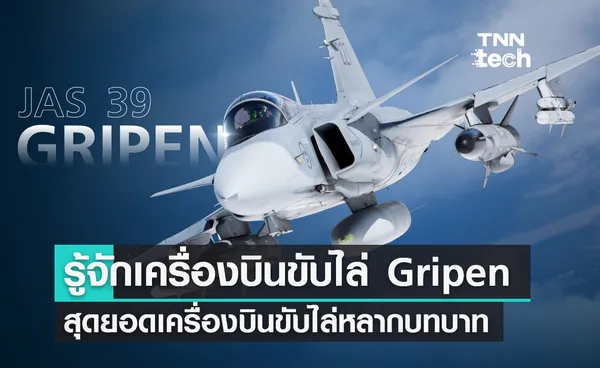 TNN tech

JAS 39
GRIPEN

รู้จักเครื่องบินขับไล่ Gripen
สุดยอดเครื่องบินขับไล่หลากบทบาท